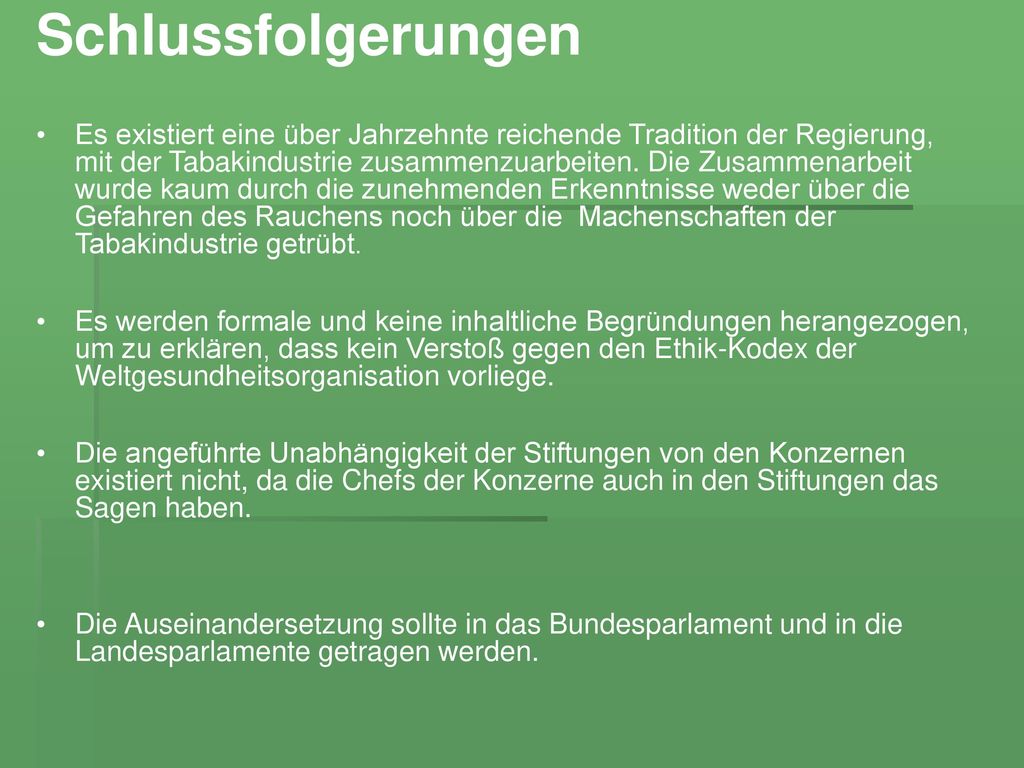 Schlussfolgerungen

• Es existiert eine über Jahrzehnte reichende Tradition der Regierung, mit der Tabakindustrie zusammenzuarbeiten. Die Zusammenarbeit wurde kaum durch die zunehmenden Erkenntnisse weder über die Gefahren des Rauchens noch über die Machenschaften der Tabakindustrie getrübt.

• Es werden formale und keine inhaltliche Begründungen herangezogen, um zu erklären, dass kein Verstoß gegen den Ethik-Kodex der Weltgesundheitsorganisation vorliege.

• Die angeführte Unabhängigkeit der Stiftungen von den Konzernen existiert nicht, da die Chefs der Konzerne auch in den Stiftungen das Sagen haben.

• Die Auseinandersetzung sollte in das Bundesparlament und in die Landesparlamente getragen werden.